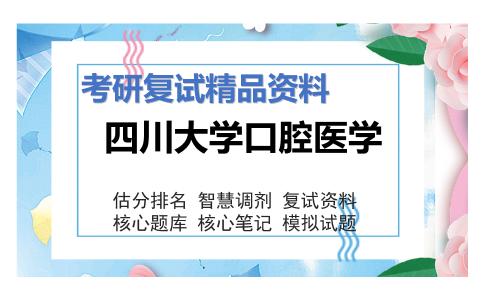 考研复试精品资料

四川大学口腔医学

估分排名 智慧调剂 复试资料
核心题库 核心笔记 模拟试题